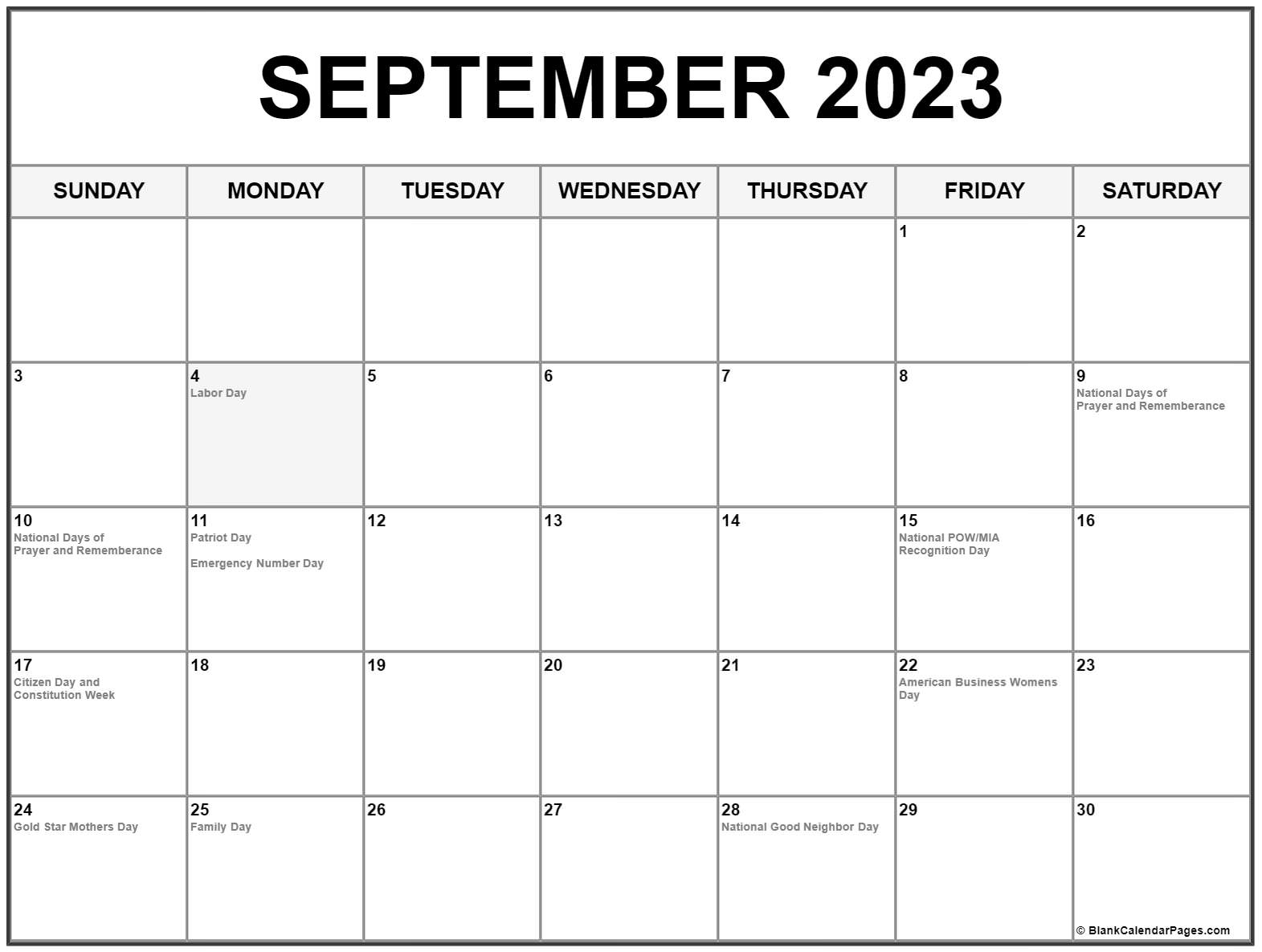 SEPTEMBER 2023

| SUNDAY | MONDAY | TUESDAY | WEDNESDAY | THURSDAY | FRIDAY | SATURDAY |
|---|---|---|---|---|---|---|
|  |  |  |  |  | 1 | 2 |
| 3 | 4 Labor Day | 5 | 6 | 7 | 8 | 9 National Days of Prayer and Rememberance |
| 10 National Days of Prayer and Rememberance | 11 Patriot Day Emergency Number Day | 12 | 13 | 14 | 15 National POW/MIA Recognition Day | 16 |
| 17 Citizen Day and Constitution Week | 18 | 19 | 20 | 21 | 22 American Business Womens Day | 23 |
| 24 Gold Star Mothers Day | 25 Family Day | 26 | 27 | 28 National Good Neighbor Day | 29 | 30 |

© BlankCalendarPages.com